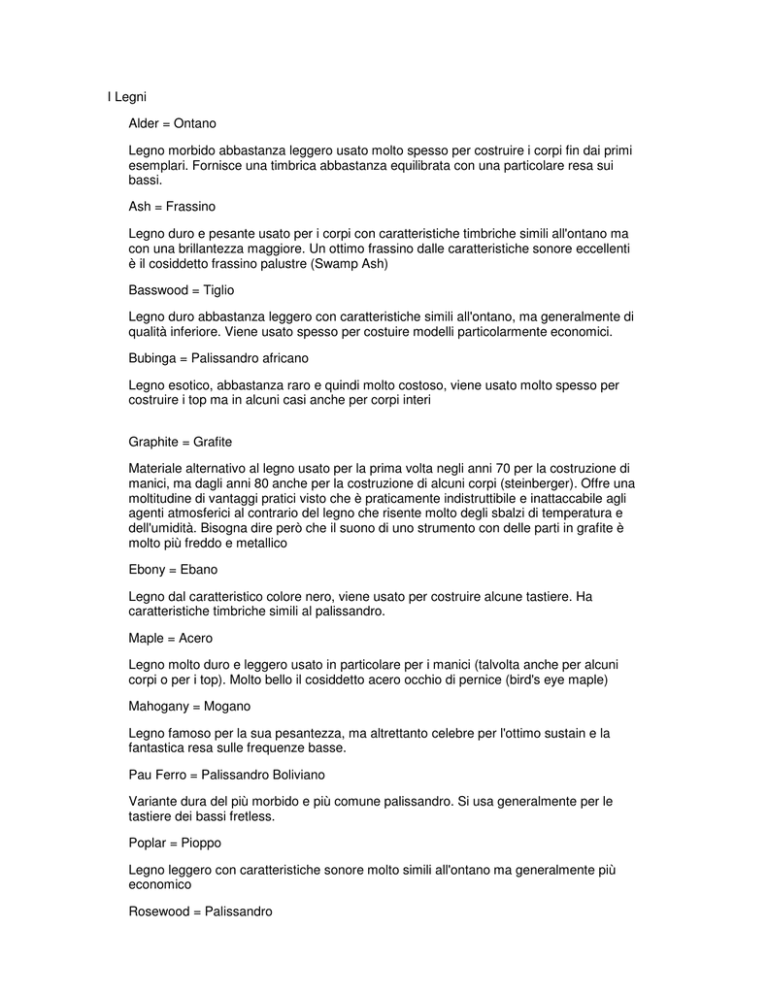 I Legni

Alder = Ontano

Legno morbido abbastanza leggero usato molto spesso per costruire i corpi fin dai primi esemplari. Fornisce una timbrica abbastanza equilibrata con una particolare resa sui bassi.

Ash = Frassino

Legno duro e pesante usato per i corpi con caratteristiche timbriche simili all'ontano ma con una brillantezza maggiore. Un ottimo frassino dalle caratteristiche sonore eccellenti è il cosiddetto frassino palustre (Swamp Ash)

Basswood = Tiglio

Legno duro abbastanza leggero con caratteristiche simili all'ontano, ma generalmente di qualità inferiore. Viene usato spesso per costuire modelli particolarmente economici.

Bubinga = Palissandro africano

Legno esotico, abbastanza raro e quindi molto costoso, viene usato molto spesso per costruire i top ma in alcuni casi anche per corpi interi

Graphite = Grafite

Materiale alternativo al legno usato per la prima volta negli anni 70 per la costruzione di manici, ma dagli anni 80 anche per la costruzione di alcuni corpi (steinberger). Offre una moltitudine di vantaggi pratici visto che è praticamente indistruttibile e inattaccabile agli agenti atmosferici al contrario del legno che risente molto degli sbalzi di temperatura e dell'umidità. Bisogna dire però che il suono di uno strumento con delle parti in grafite è molto più freddo e metallico

Ebony = Ebano

Legno dal caratteristico colore nero, viene usato per costruire alcune tastiere. Ha caratteristiche timbriche simili al palissandro.

Maple = Acero

Legno molto duro e leggero usato in particolare per i manici (talvolta anche per alcuni corpi o per i top). Molto bello il cosiddetto acero occhio di pernice (bird's eye maple)

Mahogany = Mogano

Legno famoso per la sua pesantezza, ma altrettanto celebre per l'ottimo sustain e la fantastica resa sulle frequenze basse.

Pau Ferro = Palissandro Boliviano

Variante dura del più morbido e più comune palissandro. Si usa generalmente per le tastiere dei bassi fretless.

Poplar = Pioppo

Legno leggero con caratteristiche sonore molto simili all'ontano ma generalmente più economico

Rosewood = Palissandro